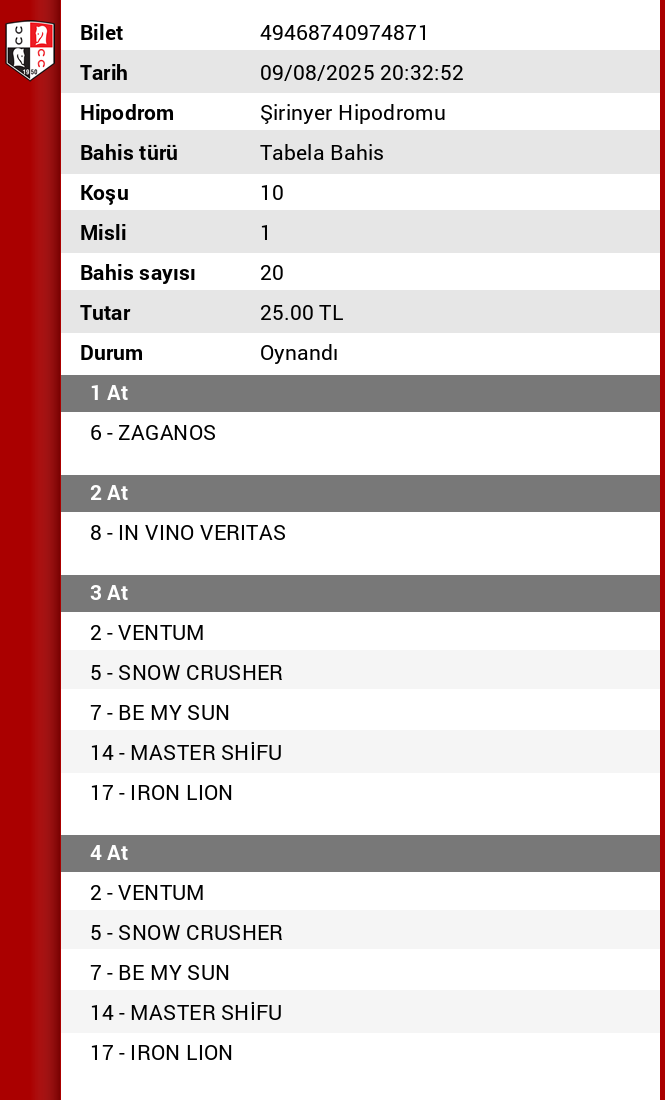 | Bilet | 49468740974871 |
|---|---|
| Tarih | 09/08/2025 20:32:52 |
| Hipodrom | Şirinyer Hipodromu |
| Bahis türü | Tabela Bahis |
| Koşu | 10 |
| Misli | 1 |
| Bahis sayısı | 20 |
| Tutar | 25.00 TL |
| Durum | Oynandı |

1 At

6 - ZAGANOS

2 At

8 - IN VINO VERITAS

3 At

2 - VENTUM
5 - SNOW CRUSHER
7 - BE MY SUN
14 - MASTER SHİFU
17 - IRON LION

4 At

2 - VENTUM
5 - SNOW CRUSHER
7 - BE MY SUN
14 - MASTER SHİFU
17 - IRON LION